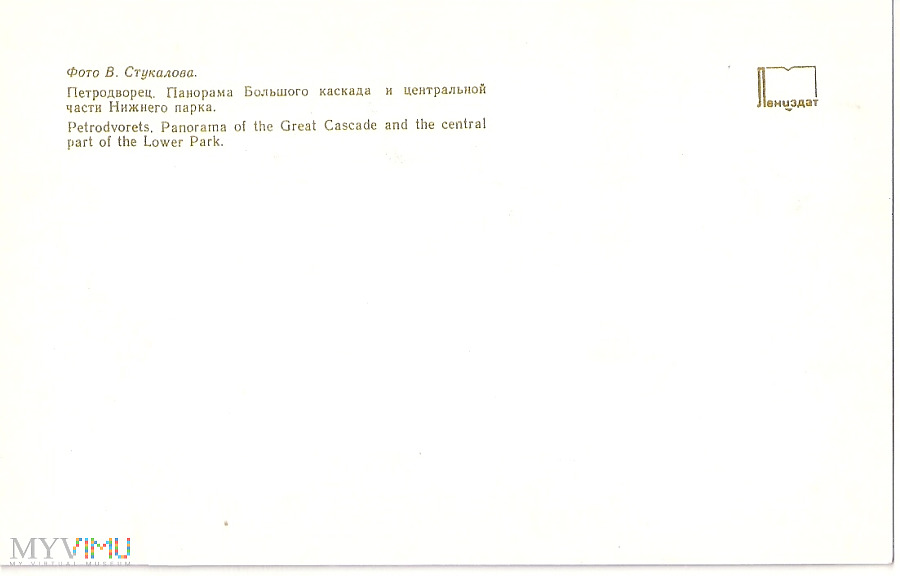 Фото В. Стукалова.

Петродворец. Панорама Большого каскада и центральной части Нижнего парка.

Petrodvorets. Panorama of the Great Cascade and the central part of the Lower Park.

Лениздат

MYVIMU
MY VIRTUAL MUSEUM